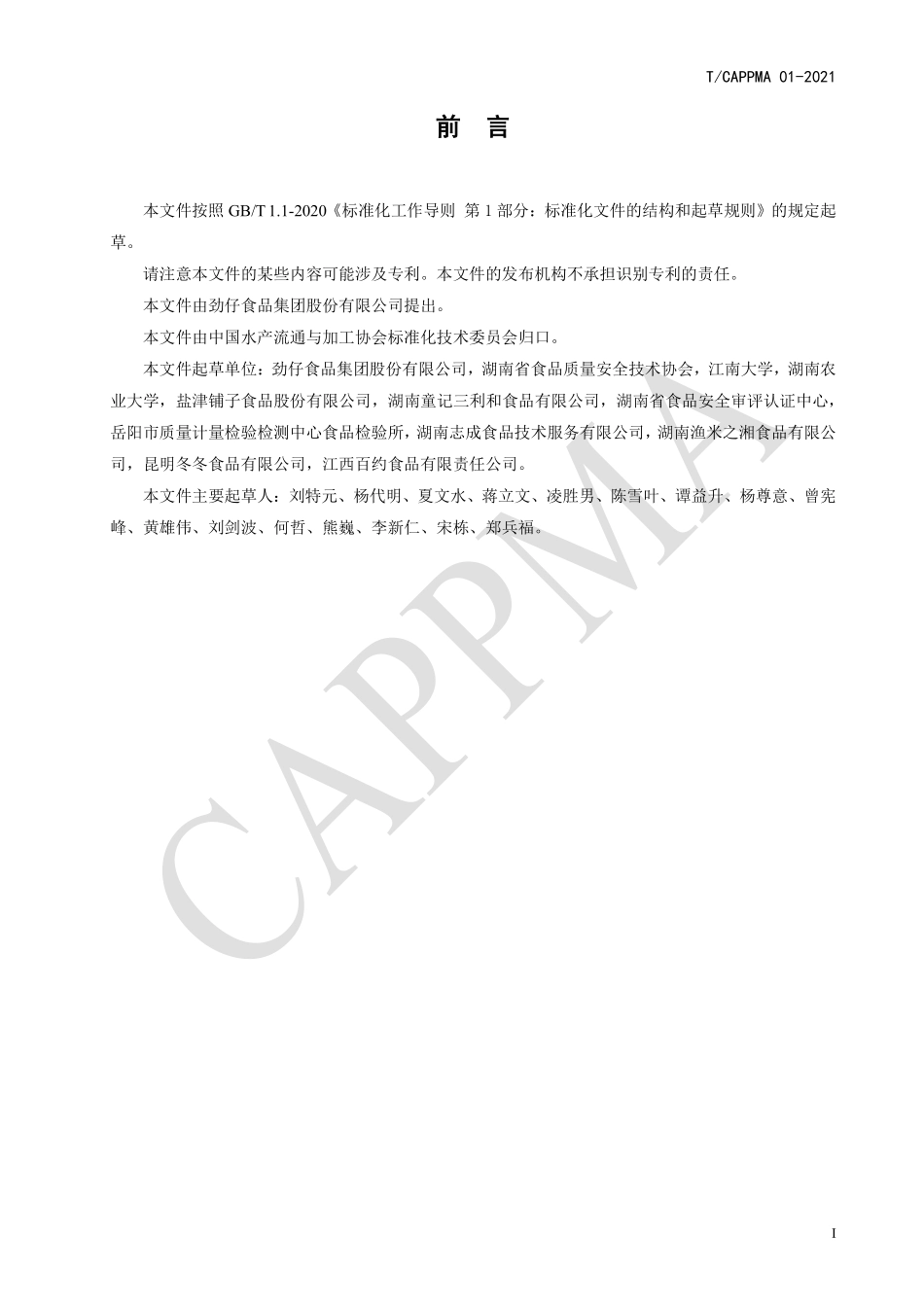 T/CAPPMA 01-2021

前　言

本文件按照 GB/T 1.1-2020《标准化工作导则 第 1 部分：标准化文件的结构和起草规则》的规定起草。

请注意本文件的某些内容可能涉及专利。本文件的发布机构不承担识别专利的责任。

本文件由劲仔食品集团股份有限公司提出。

本文件由中国水产流通与加工协会标准化技术委员会归口。

本文件起草单位：劲仔食品集团股份有限公司，湖南省食品质量安全技术协会，江南大学，湖南农业大学，盐津铺子食品股份有限公司，湖南童记三利和食品有限公司，湖南省食品安全审评认证中心，岳阳市质量计量检验检测中心食品检验所，湖南志成食品技术服务有限公司，湖南渔米之湘食品有限公司，昆明冬冬食品有限公司，江西百约食品有限责任公司。

本文件主要起草人：刘特元、杨代明、夏文水、蒋立文、凌胜男、陈雪叶、谭益升、杨尊意、曾宪峰、黄雄伟、刘剑波、何哲、熊巍、李新仁、宋栋、郑兵福。

CAPPMA

I